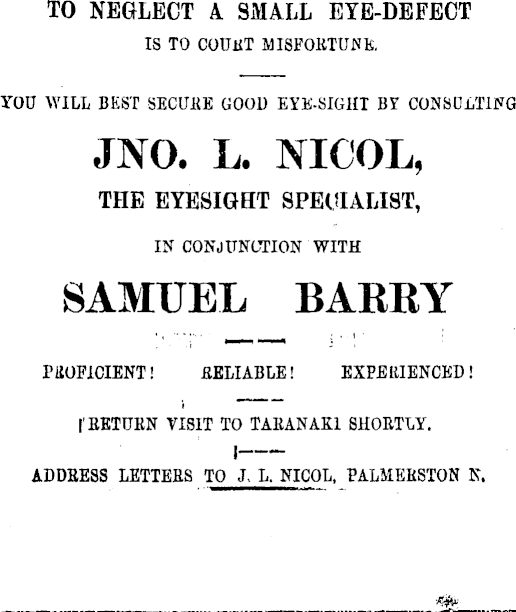 TO NEGLECT A SMALL EYE-DEFECT
IS TO COURT MISFORTUNE.

YOU WILL BEST SECURE GOOD EYE-SIGHT BY CONSULTING

JNO. L. NICOL,

THE EYESIGHT SPECIALIST,

IN CONJUNCTION WITH

SAMUEL BARRY

PROFICIENT! RELIABLE! EXPERIENCED!

RETURN VISIT TO TARANAKI SHORTLY.

ADDRESS LETTERS TO J. L. NICOL, PALMERSTON N.